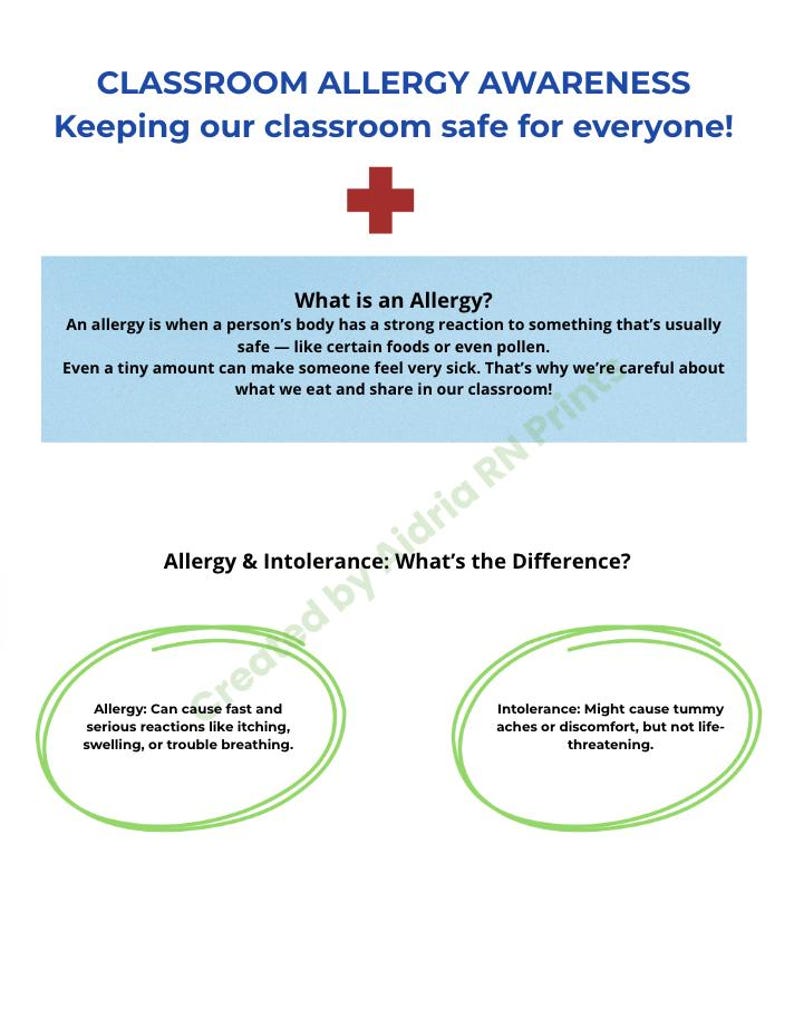 CLASSROOM ALLERGY AWARENESS
Keeping our classroom safe for everyone!

What is an Allergy?

An allergy is when a person's body has a strong reaction to something that's usually safe — like certain foods or even pollen.
Even a tiny amount can make someone feel very sick. That's why we're careful about what we eat and share in our classroom!

Allergy & Intolerance: What's the Difference?

Allergy: Can cause fast and serious reactions like itching, swelling, or trouble breathing.

Intolerance: Might cause tummy aches or discomfort, but not life-threatening.

Created by Aidria RN Prints